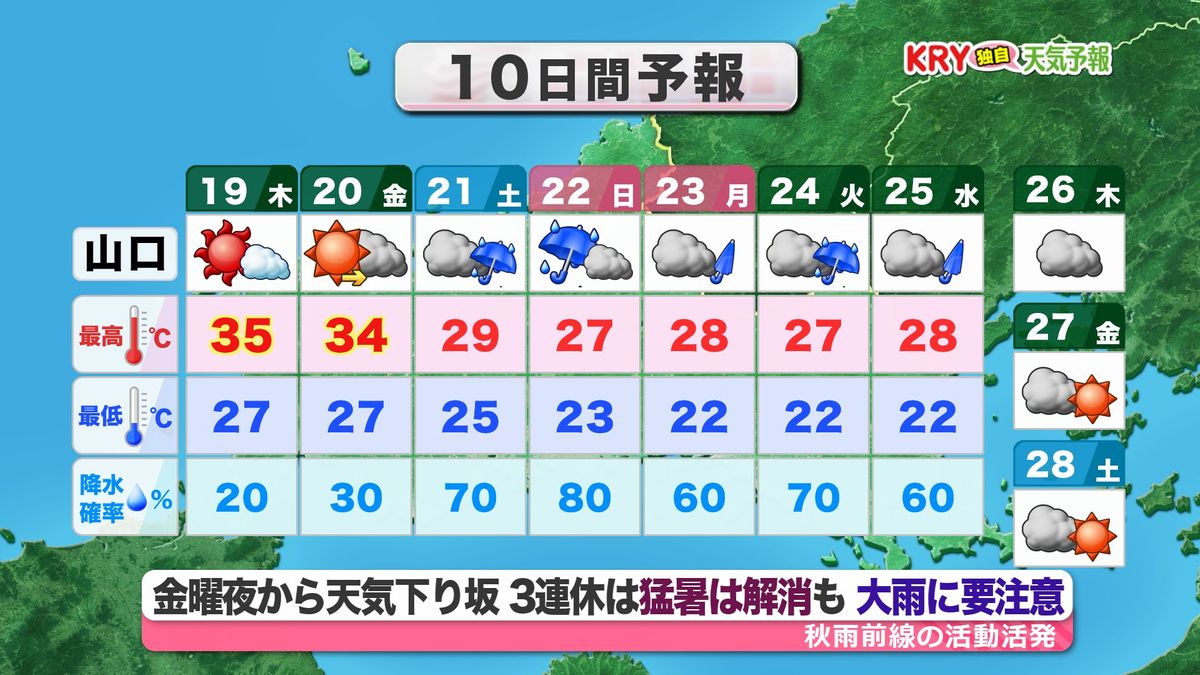 10日間予報

KRY 独自 天気予報

| | 19 木 | 20 金 | 21 土 | 22 日 | 23 月 | 24 火 | 25 水 |
|---|---|---|---|---|---|---|---|
| 山口 | | | | | | | |
| 最高 ℃ | 35 | 34 | 29 | 27 | 28 | 27 | 28 |
| 最低 ℃ | 27 | 27 | 25 | 23 | 22 | 22 | 22 |
| 降水確率 % | 20 | 30 | 70 | 80 | 60 | 70 | 60 |

26 木

27 金

28 土

金曜夜から天気下り坂 3連休は猛暑は解消も 大雨に要注意

秋雨前線の活動活発